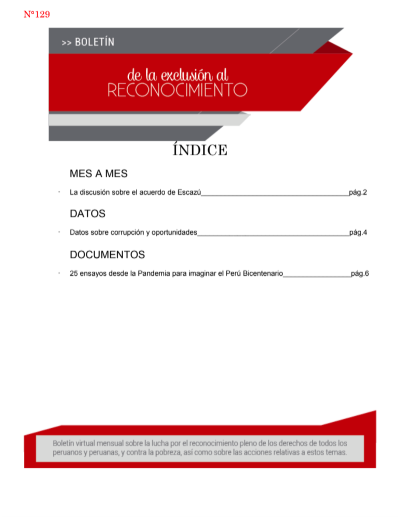 N°129

>> BOLETÍN

de la exclusión al
RECONOCIMIENTO

ÍNDICE

MES A MES

• La discusión sobre el acuerdo de Escazú pág.2

DATOS

• Datos sobre corrupción y oportunidades pág.4

DOCUMENTOS

• 25 ensayos desde la Pandemia para imaginar el Perú Bicentenario pág.6

Boletín virtual mensual sobre la lucha por el reconocimiento pleno de los derechos de todos los peruanos y peruanas, y contra la pobreza, así como sobre las acciones relativas a estos temas.